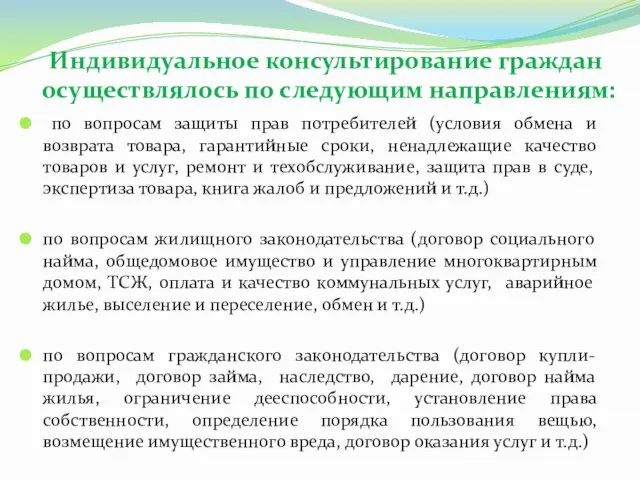 Индивидуальное консультирование граждан осуществлялось по следующим направлениям:

по вопросам защиты прав потребителей (условия обмена и возврата товара, гарантийные сроки, ненадлежащие качество товаров и услуг, ремонт и техобслуживание, защита прав в суде, экспертиза товара, книга жалоб и предложений и т.д.)

по вопросам жилищного законодательства (договор социального найма, общедомовое имущество и управление многоквартирным домом, ТСЖ, оплата и качество коммунальных услуг, аварийное жилье, выселение и переселение, обмен и т.д.)

по вопросам гражданского законодательства (договор купли-продажи, договор займа, наследство, дарение, договор найма жилья, ограничение дееспособности, установление права собственности, определение порядка пользования вещью, возмещение имущественного вреда, договор оказания услуг и т.д.)